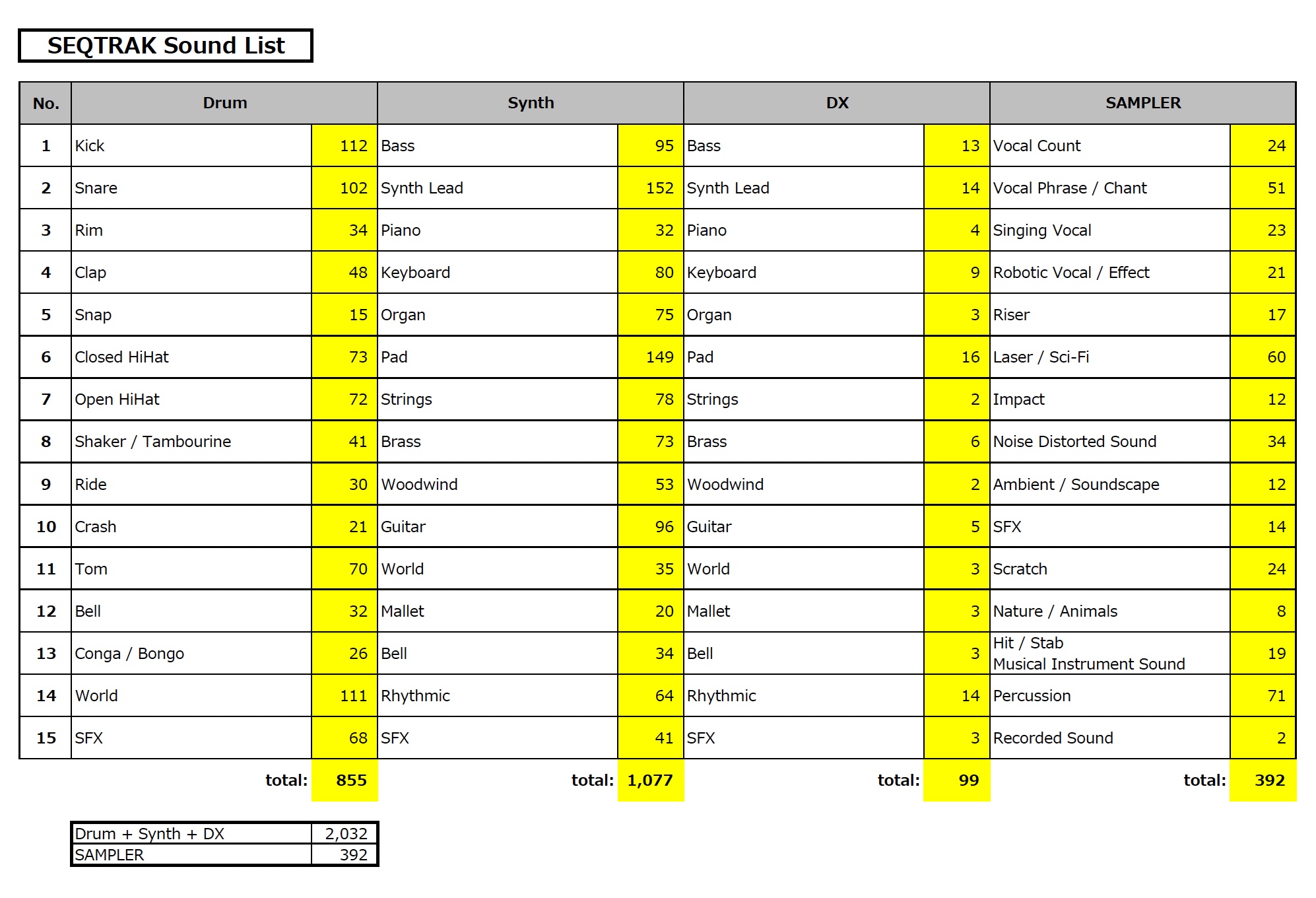 SEQTRAK Sound List

| No. | Drum | | Synth | | DX | | SAMPLER | |
|---|---|---|---|---|---|---|---|---|
| 1 | Kick | 112 | Bass | 95 | Bass | 13 | Vocal Count | 24 |
| 2 | Snare | 102 | Synth Lead | 152 | Synth Lead | 14 | Vocal Phrase / Chant | 51 |
| 3 | Rim | 34 | Piano | 32 | Piano | 4 | Singing Vocal | 23 |
| 4 | Clap | 48 | Keyboard | 80 | Keyboard | 9 | Robotic Vocal / Effect | 21 |
| 5 | Snap | 15 | Organ | 75 | Organ | 3 | Riser | 17 |
| 6 | Closed HiHat | 73 | Pad | 149 | Pad | 16 | Laser / Sci-Fi | 60 |
| 7 | Open HiHat | 72 | Strings | 78 | Strings | 2 | Impact | 12 |
| 8 | Shaker / Tambourine | 41 | Brass | 73 | Brass | 6 | Noise Distorted Sound | 34 |
| 9 | Ride | 30 | Woodwind | 53 | Woodwind | 2 | Ambient / Soundscape | 12 |
| 10 | Crash | 21 | Guitar | 96 | Guitar | 5 | SFX | 14 |
| 11 | Tom | 70 | World | 35 | World | 3 | Scratch | 24 |
| 12 | Bell | 32 | Mallet | 20 | Mallet | 3 | Nature / Animals | 8 |
| 13 | Conga / Bongo | 26 | Bell | 34 | Bell | 3 | Hit / Stab Musical Instrument Sound | 19 |
| 14 | World | 111 | Rhythmic | 64 | Rhythmic | 14 | Percussion | 71 |
| 15 | SFX | 68 | SFX | 41 | SFX | 3 | Recorded Sound | 2 |
| | total: | 855 | total: | 1,077 | total: | 99 | total: | 392 |

| Drum + Synth + DX | 2,032 |
|---|---|
| SAMPLER | 392 |